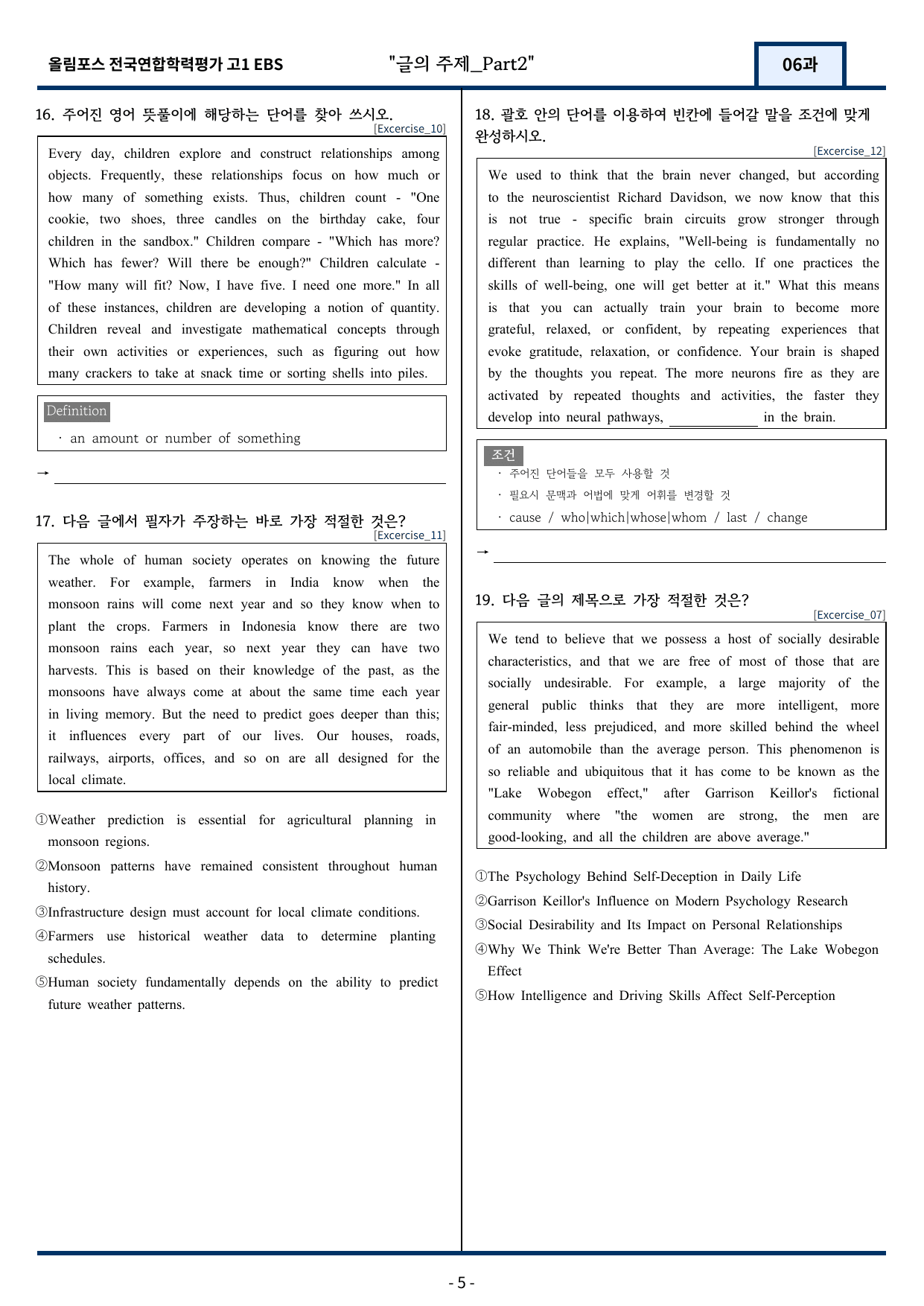 올림포스 전국연합학력평가 고1 EBS "글의 주제_Part2" 06과

16. 주어진 영어 뜻풀이에 해당하는 단어를 찾아 쓰시오.
[Excercise_10]

Every day, children explore and construct relationships among objects. Frequently, these relationships focus on how much or how many of something exists. Thus, children count - "One cookie, two shoes, three candles on the birthday cake, four children in the sandbox." Children compare - "Which has more? Which has fewer? Will there be enough?" Children calculate - "How many will fit? Now, I have five. I need one more." In all of these instances, children are developing a notion of quantity. Children reveal and investigate mathematical concepts through their own activities or experiences, such as figuring out how many crackers to take at snack time or sorting shells into piles.

Definition
· an amount or number of something

→ ____

17. 다음 글에서 필자가 주장하는 바로 가장 적절한 것은?
[Excercise_11]

The whole of human society operates on knowing the future weather. For example, farmers in India know when the monsoon rains will come next year and so they know when to plant the crops. Farmers in Indonesia know there are two monsoon rains each year, so next year they can have two harvests. This is based on their knowledge of the past, as the monsoons have always come at about the same time each year in living memory. But the need to predict goes deeper than this; it influences every part of our lives. Our houses, roads, railways, airports, offices, and so on are all designed for the local climate.

①Weather prediction is essential for agricultural planning in monsoon regions.
②Monsoon patterns have remained consistent throughout human history.
③Infrastructure design must account for local climate conditions.
④Farmers use historical weather data to determine planting schedules.
⑤Human society fundamentally depends on the ability to predict future weather patterns.

18. 괄호 안의 단어를 이용하여 빈칸에 들어갈 말을 조건에 맞게 완성하시오.
[Excercise_12]

We used to think that the brain never changed, but according to the neuroscientist Richard Davidson, we now know that this is not true - specific brain circuits grow stronger through regular practice. He explains, "Well-being is fundamentally no different than learning to play the cello. If one practices the skills of well-being, one will get better at it." What this means is that you can actually train your brain to become more grateful, relaxed, or confident, by repeating experiences that evoke gratitude, relaxation, or confidence. Your brain is shaped by the thoughts you repeat. The more neurons fire as they are activated by repeated thoughts and activities, the faster they develop into neural pathways, ____ in the brain.

조건
· 주어진 단어들을 모두 사용할 것
· 필요시 문맥과 어법에 맞게 어휘를 변경할 것
· cause / who|which|whose|whom / last / change

→ ____

19. 다음 글의 제목으로 가장 적절한 것은?
[Excercise_07]

We tend to believe that we possess a host of socially desirable characteristics, and that we are free of most of those that are socially undesirable. For example, a large majority of the general public thinks that they are more intelligent, more fair-minded, less prejudiced, and more skilled behind the wheel of an automobile than the average person. This phenomenon is so reliable and ubiquitous that it has come to be known as the "Lake Wobegon effect," after Garrison Keillor's fictional community where "the women are strong, the men are good-looking, and all the children are above average."

①The Psychology Behind Self-Deception in Daily Life
②Garrison Keillor's Influence on Modern Psychology Research
③Social Desirability and Its Impact on Personal Relationships
④Why We Think We're Better Than Average: The Lake Wobegon Effect
⑤How Intelligence and Driving Skills Affect Self-Perception

- 5 -